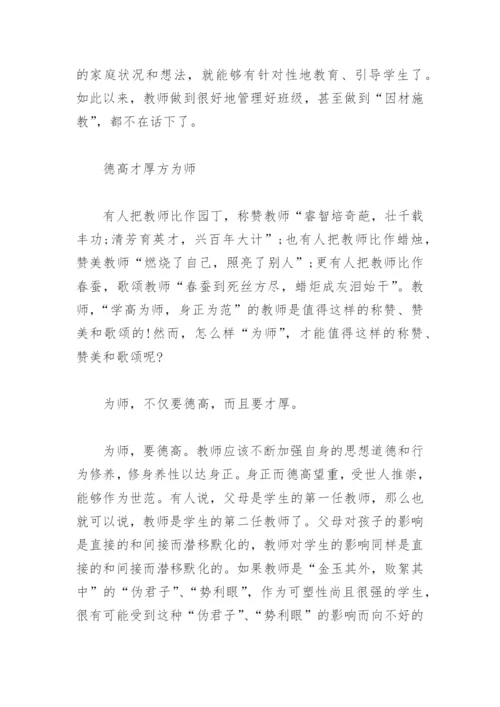 的家庭状况和想法，就能够有针对性地教育、引导学生了。如此以来，教师做到很好地管理好班级，甚至做到“因材施教”，都不在话下了。

德高才厚方为师

有人把教师比作园丁，称赞教师“睿智培奇葩，壮千载丰功;清芳育英才，兴百年大计”;也有人把教师比作蜡烛，赞美教师“燃烧了自己，照亮了别人”;更有人把教师比作春蚕，歌颂教师“春蚕到死丝方尽，蜡炬成灰泪始干”。教师，“学高为师，身正为范”的教师是值得这样的称赞、赞美和歌颂的!然而，怎么样“为师”，才能值得这样的称赞、赞美和歌颂呢?

为师，不仅要德高，而且要才厚。

为师，要德高。教师应该不断加强自身的思想道德和行为修养，修身养性以达身正。身正而德高望重，受世人推崇，能够作为世范。有人说，父母是学生的第一任教师，那么也就可以说，教师是学生的第二任教师了。父母对孩子的影响是直接的和间接而潜移默化的，教师对学生的影响同样是直接的和间接而潜移默化的。如果教师是“金玉其外，败絮其中”的“伪君子”、“势利眼”，作为可塑性尚且很强的学生，很有可能受到这种“伪君子”、“势利眼”的影响而向不好的